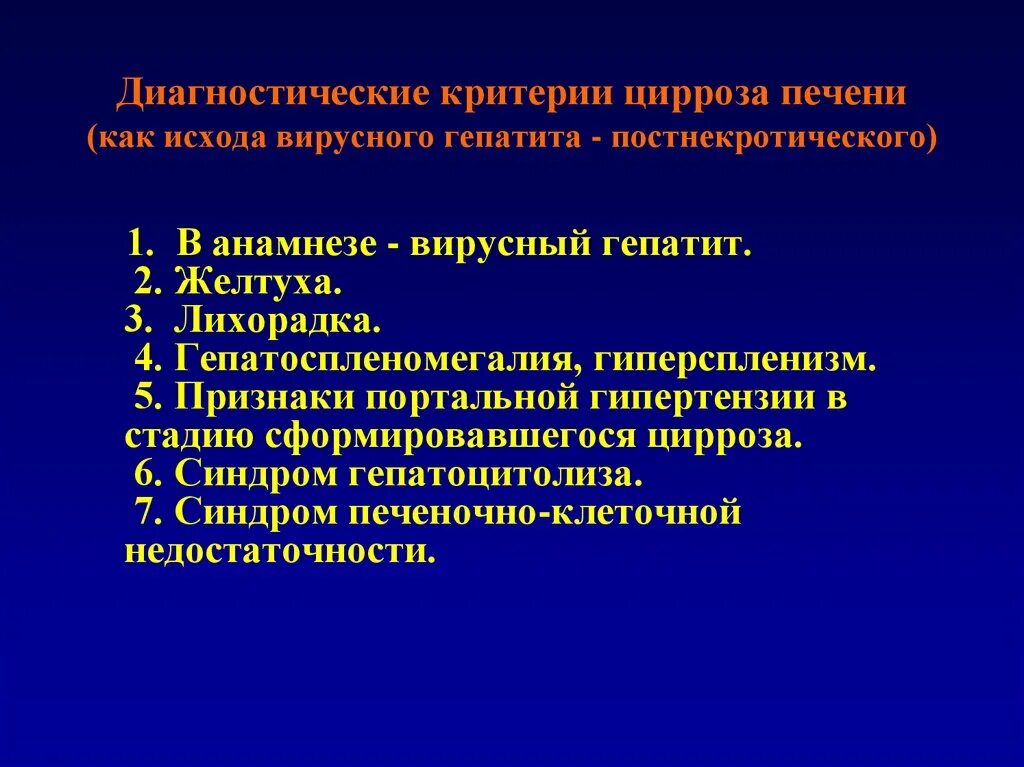 Диагностические критерии цирроза печени
(как исхода вирусного гепатита - постнекротического)

1. В анамнезе - вирусный гепатит.
2. Желтуха.
3. Лихорадка.
4. Гепатоспленомегалия, гиперспленизм.
5. Признаки портальной гипертензии в стадию сформировавшегося цирроза.
6. Синдром гепатоцитолиза.
7. Синдром печеночно-клеточной недостаточности.